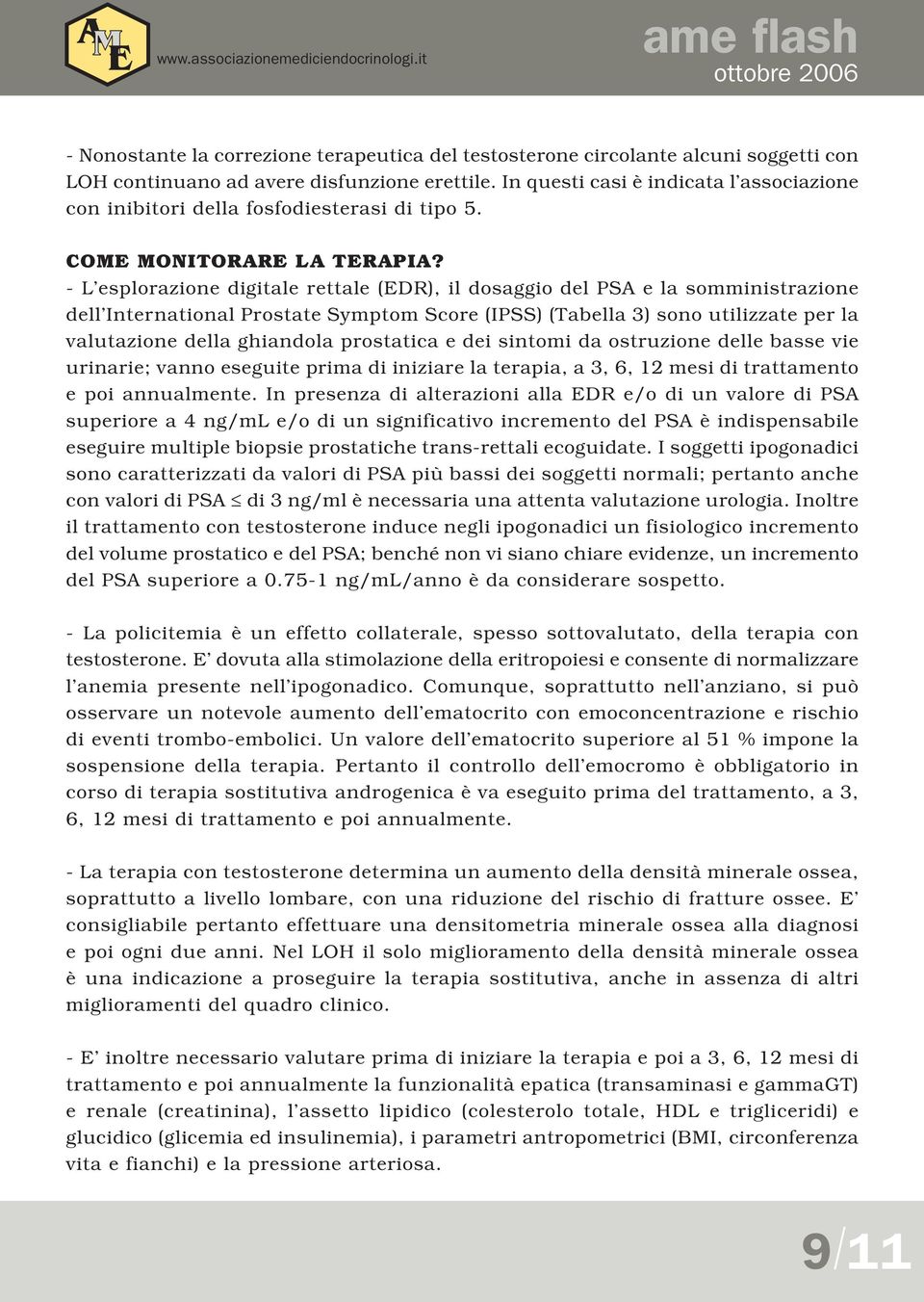 AME
www.associazionemediciendocrinologi.it

ame flash
ottobre 2006

- Nonostante la correzione terapeutica del testosterone circolante alcuni soggetti con LOH continuano ad avere disfunzione erettile. In questi casi è indicata l'associazione con inibitori della fosfodiesterasi di tipo 5.

COME MONITORARE LA TERAPIA?
- L'esplorazione digitale rettale (EDR), il dosaggio del PSA e la somministrazione dell'International Prostate Symptom Score (IPSS) (Tabella 3) sono utilizzate per la valutazione della ghiandola prostatica e dei sintomi da ostruzione delle basse vie urinarie; vanno eseguite prima di iniziare la terapia, a 3, 6, 12 mesi di trattamento e poi annualmente. In presenza di alterazioni alla EDR e/o di un valore di PSA superiore a 4 ng/mL e/o di un significativo incremento del PSA è indispensabile eseguire multiple biopsie prostatiche trans-rettali ecoguidate. I soggetti ipogonadici sono caratterizzati da valori di PSA più bassi dei soggetti normali; pertanto anche con valori di PSA $\leq$ di 3 ng/ml è necessaria una attenta valutazione urologia. Inoltre il trattamento con testosterone induce negli ipogonadici un fisiologico incremento del volume prostatico e del PSA; benché non vi siano chiare evidenze, un incremento del PSA superiore a 0.75-1 ng/mL/anno è da considerare sospetto.

- La policitemia è un effetto collaterale, spesso sottovalutato, della terapia con testosterone. E' dovuta alla stimolazione della eritropoiesi e consente di normalizzare l'anemia presente nell'ipogonadico. Comunque, soprattutto nell'anziano, si può osservare un notevole aumento dell'ematocrito con emoconcentrazione e rischio di eventi trombo-embolici. Un valore dell'ematocrito superiore al 51 % impone la sospensione della terapia. Pertanto il controllo dell'emocromo è obbligatorio in corso di terapia sostitutiva androgenica è va eseguito prima del trattamento, a 3, 6, 12 mesi di trattamento e poi annualmente.

- La terapia con testosterone determina un aumento della densità minerale ossea, soprattutto a livello lombare, con una riduzione del rischio di fratture ossee. E' consigliabile pertanto effettuare una densitometria minerale ossea alla diagnosi e poi ogni due anni. Nel LOH il solo miglioramento della densità minerale ossea è una indicazione a proseguire la terapia sostitutiva, anche in assenza di altri miglioramenti del quadro clinico.

- E' inoltre necessario valutare prima di iniziare la terapia e poi a 3, 6, 12 mesi di trattamento e poi annualmente la funzionalità epatica (transaminasi e gammaGT) e renale (creatinina), l'assetto lipidico (colesterolo totale, HDL e trigliceridi) e glucidico (glicemia ed insulinemia), i parametri antropometrici (BMI, circonferenza vita e fianchi) e la pressione arteriosa.

9/11